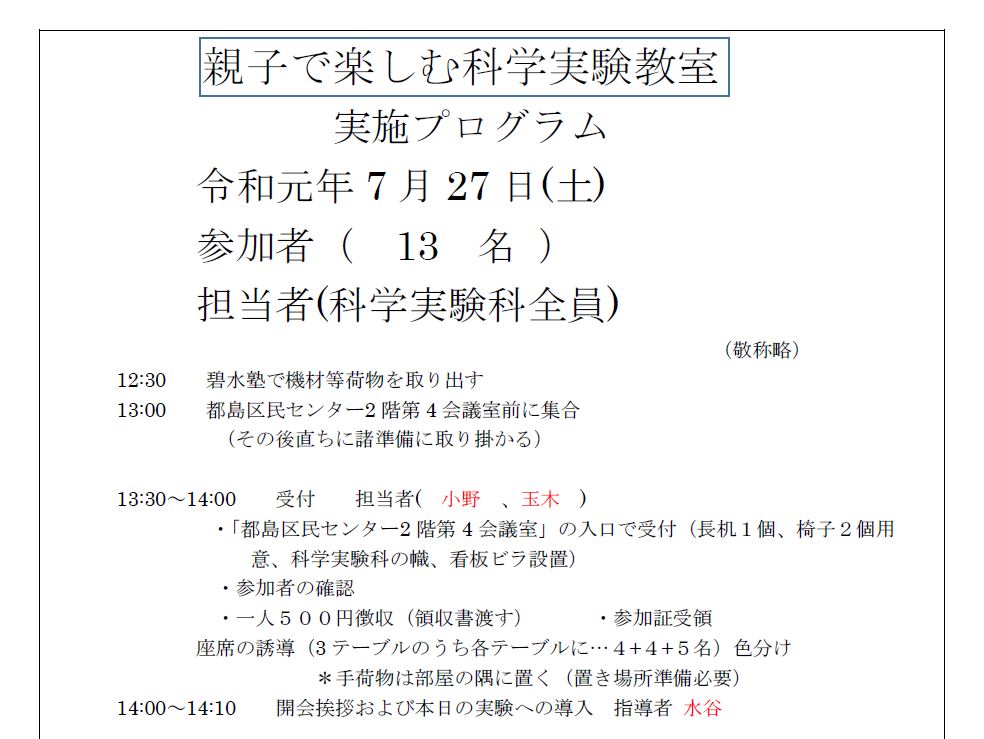 親子で楽しむ科学実験教室

実施プログラム

令和元年 7 月 27 日(土)

参加者（　13　名　）

担当者(科学実験科全員)

（敬称略）

12:30　碧水塾で機材等荷物を取り出す

13:00　都島区民センター2 階第 4 会議室前に集合
（その後直ちに諸準備に取り掛かる）

13:30～14:00　受付　担当者(　小野　、玉木　)
・「都島区民センター2 階第 4 会議室」の入口で受付（長机１個、椅子２個用意、科学実験科の幟、看板ビラ設置）
・参加者の確認
・一人５００円徴収（領収書渡す）　・参加証受領
座席の誘導（3 テーブルのうち各テーブルに…４+４+５名）色分け
＊手荷物は部屋の隅に置く（置き場所準備必要）

14:00～14:10　開会挨拶および本日の実験への導入　指導者　水谷